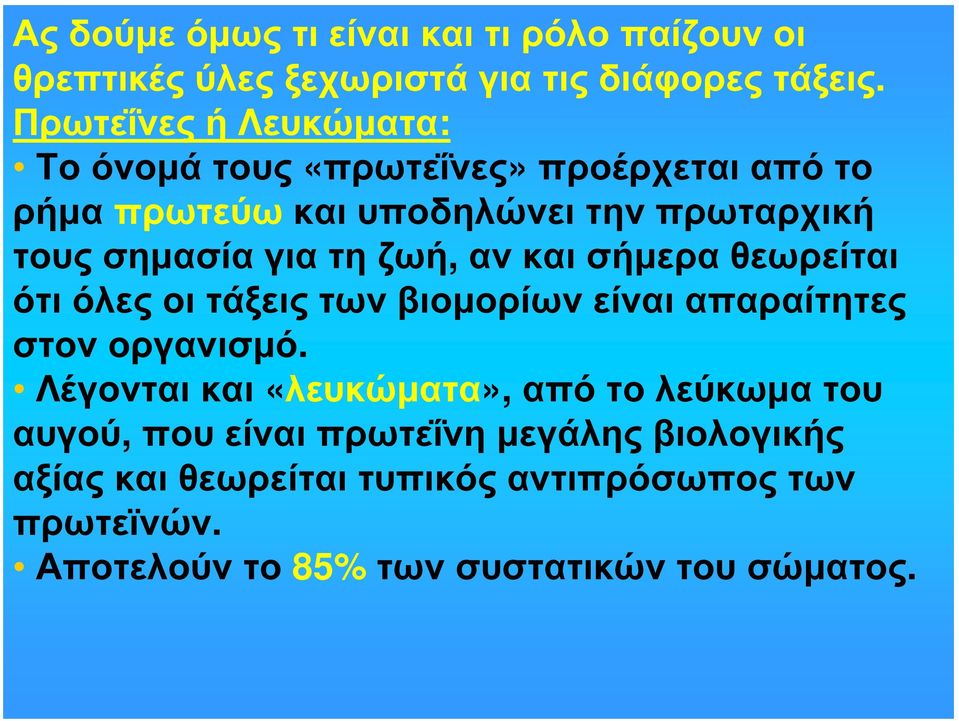 Ας δούμε όμως τι είναι και τι ρόλο παίζουν οι θρεπτικές ύλες ξεχωριστά για τις διάφορες τάξεις.
Πρωτεΐνες ή Λευκώματα:
• Το όνομά τους «πρωτεΐνες» προέρχεται από το ρήμα πρωτεύω και υποδηλώνει την πρωταρχική τους σημασία για τη ζωή, αν και σήμερα θεωρείται ότι όλες οι τάξεις των βιομορίων είναι απαραίτητες στον οργανισμό.
• Λέγονται και «λευκώματα», από το λεύκωμα του αυγού, που είναι πρωτεΐνη μεγάλης βιολογικής αξίας και θεωρείται τυπικός αντιπρόσωπος των πρωτεϊνών.
• Αποτελούν το 85% των συστατικών του σώματος.